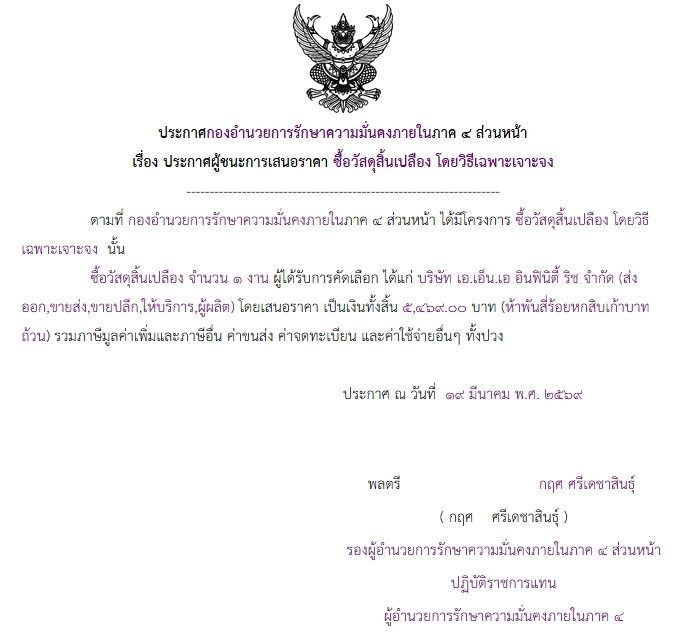 ประกาศกองอำนวยการรักษาความมั่นคงภายในภาค ๔ ส่วนหน้า
เรื่อง ประกาศผู้ชนะการเสนอราคา ซื้อวัสดุสิ้นเปลือง โดยวิธีเฉพาะเจาะจง

--------------------------------------------------------------------

ตามที่ กองอำนวยการรักษาความมั่นคงภายในภาค ๔ ส่วนหน้า ได้มีโครงการ ซื้อวัสดุสิ้นเปลือง โดยวิธีเฉพาะเจาะจง นั้น

ซื้อวัสดุสิ้นเปลือง จำนวน ๑ งาน ผู้ได้รับการคัดเลือก ได้แก่ บริษัท เอ.เอ็น.เอ อินฟินิตี้ ริช จำกัด (ส่งออก,ขายส่ง,ขายปลีก,ให้บริการ,ผู้ผลิต) โดยเสนอราคา เป็นเงินทั้งสิ้น ๕,๔๖๙.๐๐ บาท (ห้าพันสี่ร้อยหกสิบเก้าบาทถ้วน) รวมภาษีมูลค่าเพิ่มและภาษีอื่น ค่าขนส่ง ค่าจดทะเบียน และค่าใช้จ่ายอื่นๆ ทั้งปวง

ประกาศ ณ วันที่ ๑๙ มีนาคม พ.ศ. ๒๕๖๙

พลตรี กฤศ ศรีเดชาสินธุ์

( กฤศ ศรีเดชาสินธุ์ )

รองผู้อำนวยการรักษาความมั่นคงภายในภาค ๔ ส่วนหน้า

ปฏิบัติราชการแทน

ผู้อำนวยการรักษาความมั่นคงภายในภาค ๔